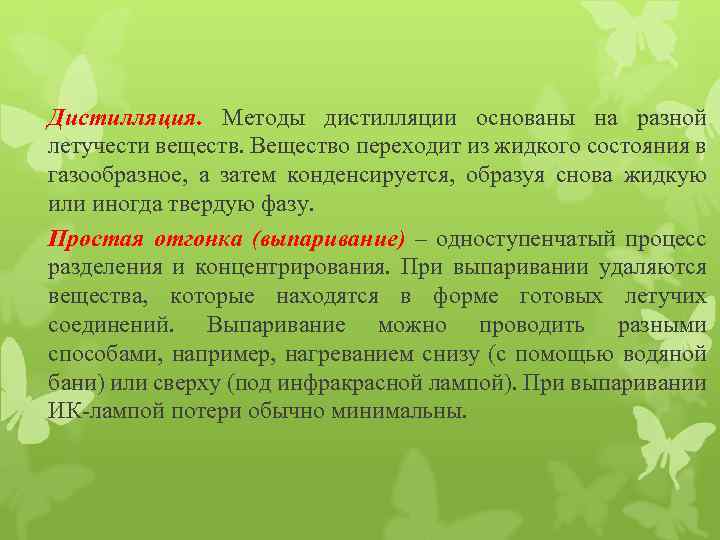 Дистилляция. Методы дистилляции основаны на разной летучести веществ. Вещество переходит из жидкого состояния в газообразное, а затем конденсируется, образуя снова жидкую или иногда твердую фазу.

Простая отгонка (выпаривание) – одноступенчатый процесс разделения и концентрирования. При выпаривании удаляются вещества, которые находятся в форме готовых летучих соединений. Выпаривание можно проводить разными способами, например, нагреванием снизу (с помощью водяной бани) или сверху (под инфракрасной лампой). При выпаривании ИК-лампой потери обычно минимальны.